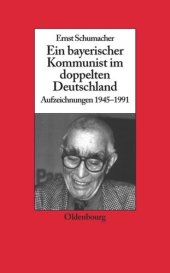 Ernst Schumacher

Ein bayerischer Kommunist im doppelten Deutschland

Aufzeichnungen 1945–1991

Oldenbourg